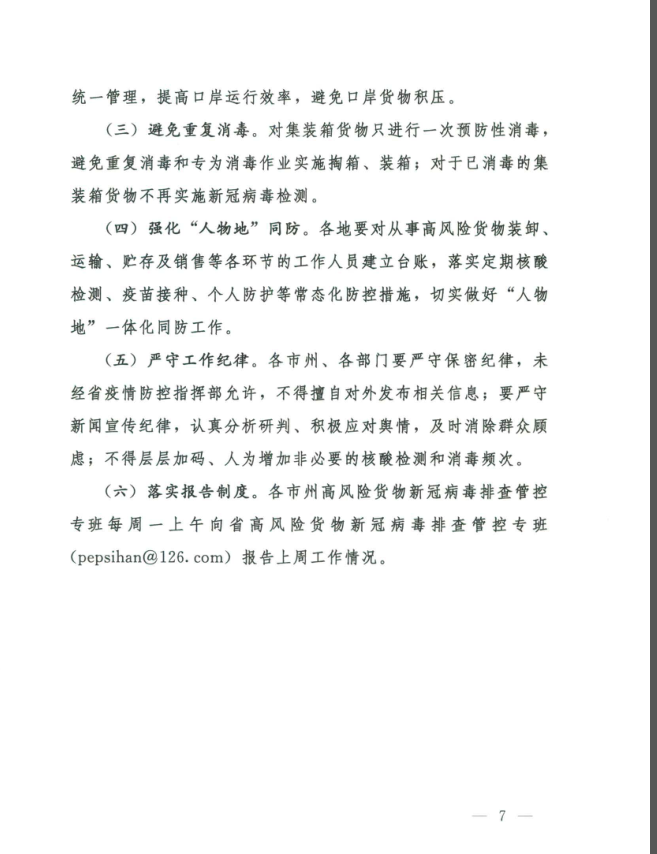 统一管理，提高口岸运行效率，避免口岸货物积压。

（三）避免重复消毒。对集装箱货物只进行一次预防性消毒，避免重复消毒和专为消毒作业实施掏箱、装箱；对于已消毒的集装箱货物不再实施新冠病毒检测。

（四）强化“人物地”同防。各地要对从事高风险货物装卸、运输、贮存及销售等各环节的工作人员建立台账，落实定期核酸检测、疫苗接种、个人防护等常态化防控措施，切实做好“人物地”一体化同防工作。

（五）严守工作纪律。各市州、各部门要严守保密纪律，未经省疫情防控指挥部允许，不得擅自对外发布相关信息；要严守新闻宣传纪律，认真分析研判、积极应对舆情，及时消除群众顾虑；不得层层加码、人为增加非必要的核酸检测和消毒频次。

（六）落实报告制度。各市州高风险货物新冠病毒排查管控专班每周一上午向省高风险货物新冠病毒排查管控专班（pepsihan@126.com）报告上周工作情况。

— 7 —